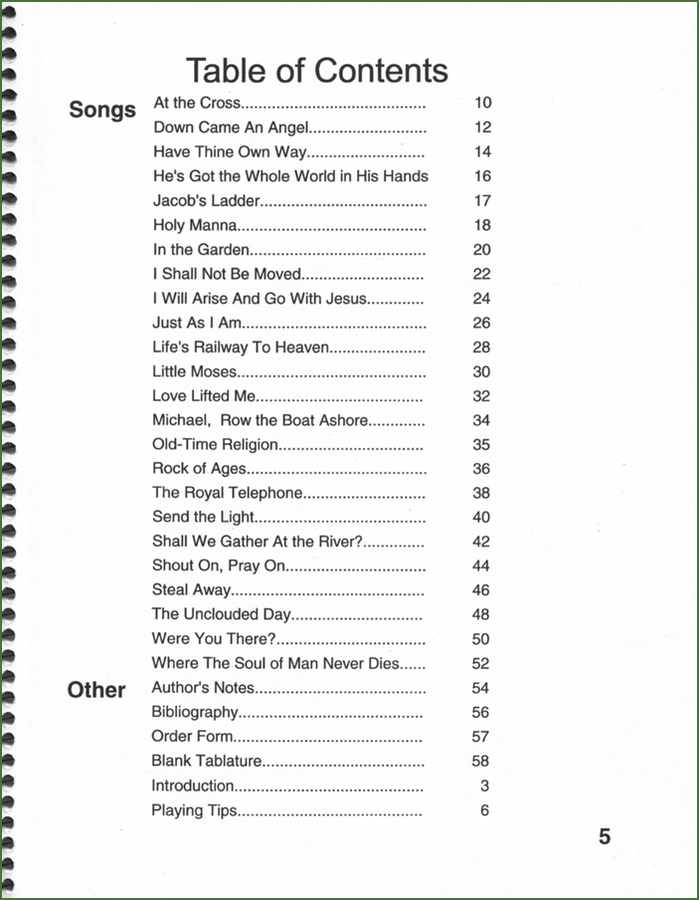 Table of Contents

Songs

At the Cross 10
Down Came An Angel 12
Have Thine Own Way 14
He's Got the Whole World in His Hands 16
Jacob's Ladder 17
Holy Manna 18
In the Garden 20
I Shall Not Be Moved 22
I Will Arise And Go With Jesus 24
Just As I Am 26
Life's Railway To Heaven 28
Little Moses 30
Love Lifted Me 32
Michael, Row the Boat Ashore 34
Old-Time Religion 35
Rock of Ages 36
The Royal Telephone 38
Send the Light 40
Shall We Gather At the River? 42
Shout On, Pray On 44
Steal Away 46
The Unclouded Day 48
Were You There? 50
Where The Soul of Man Never Dies 52

Other

Author's Notes 54
Bibliography 56
Order Form 57
Blank Tablature 58
Introduction 3
Playing Tips 6

5